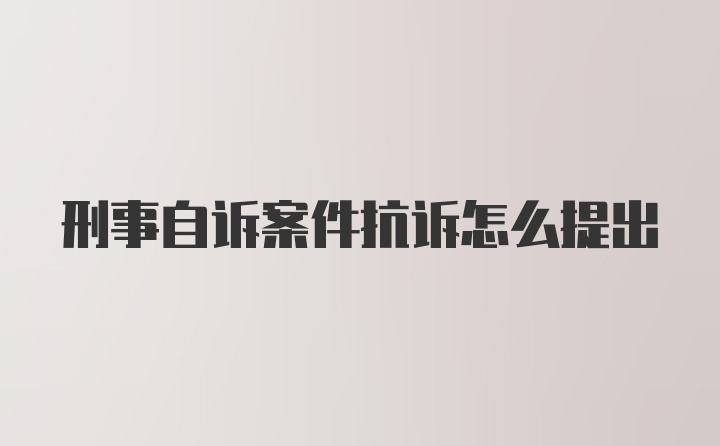 刑事自诉案件抗诉怎么提出